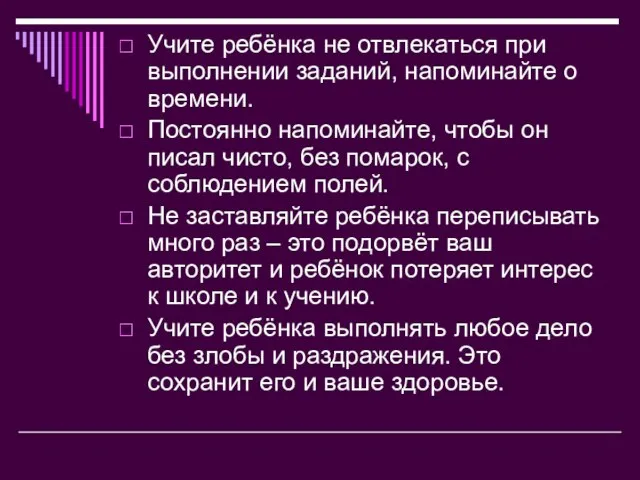 □ Учите ребёнка не отвлекаться при выполнении заданий, напоминайте о времени.

□ Постоянно напоминайте, чтобы он писал чисто, без помарок, с соблюдением полей.

□ Не заставляйте ребёнка переписывать много раз – это подорвёт ваш авторитет и ребёнок потеряет интерес к школе и к учению.

□ Учите ребёнка выполнять любое дело без злобы и раздражения. Это сохранит его и ваше здоровье.